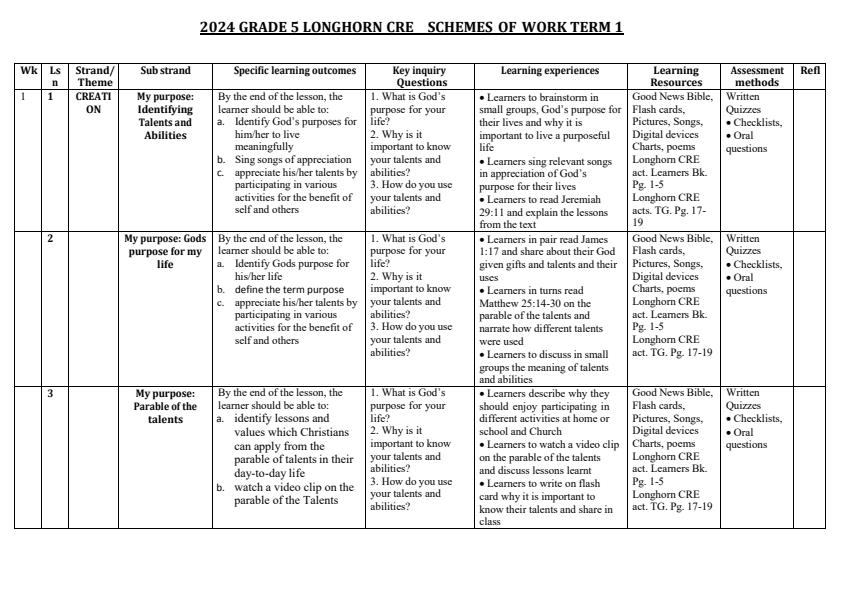 2024 GRADE 5 LONGHORN CRE SCHEMES OF WORK TERM 1

| Wk | Ls n | Strand/ Theme | Sub strand | Specific learning outcomes | Key inquiry Questions | Learning experiences | Learning Resources | Assessment methods | Refl |
|---|---|---|---|---|---|---|---|---|---|
| 1 | 1 | CREATI ON | My purpose: Identifying Talents and Abilities | By the end of the lesson, the learner should be able to: a. Identify God's purposes for him/her to live meaningfully b. Sing songs of appreciation c. appreciate his/her talents by participating in various activities for the benefit of self and others | 1. What is God's purpose for your life? 2. Why is it important to know your talents and abilities? 3. How do you use your talents and abilities? | • Learners to brainstorm in small groups, God's purpose for their lives and why it is important to live a purposeful life • Learners sing relevant songs in appreciation of God's purpose for their lives • Learners to read Jeremiah 29:11 and explain the lessons from the text | Good News Bible, Flash cards, Pictures, Songs, Digital devices Charts, poems Longhorn CRE act. Learners Bk. Pg. 1-5 Longhorn CRE acts. TG. Pg. 17-19 | Written Quizzes • Checklists, • Oral questions | |
| | 2 | | My purpose: Gods purpose for my life | By the end of the lesson, the learner should be able to: a. Identify Gods purpose for his/her life b. define the term purpose c. appreciate his/her talents by participating in various activities for the benefit of self and others | 1. What is God's purpose for your life? 2. Why is it important to know your talents and abilities? 3. How do you use your talents and abilities? | • Learners in pair read James 1:17 and share about their God given gifts and talents and their uses • Learners in turns read Matthew 25:14-30 on the parable of the talents and narrate how different talents were used • Learners to discuss in small groups the meaning of talents and abilities | Good News Bible, Flash cards, Pictures, Songs, Digital devices Charts, poems Longhorn CRE act. Learners Bk. Pg. 1-5 Longhorn CRE act. TG. Pg. 17-19 | Written Quizzes • Checklists, • Oral questions | |
| | 3 | | My purpose: Parable of the talents | By the end of the lesson, the learner should be able to: a. identify lessons and values which Christians can apply from the parable of talents in their day-to-day life b. watch a video clip on the parable of the Talents | 1. What is God's purpose for your life? 2. Why is it important to know your talents and abilities? 3. How do you use your talents and abilities? | • Learners describe why they should enjoy participating in different activities at home or school and Church • Learners to watch a video clip on the parable of the talents and discuss lessons learnt • Learners to write on flash card why it is important to know their talents and share in class | Good News Bible, Flash cards, Pictures, Songs, Digital devices Charts, poems Longhorn CRE act. Learners Bk. Pg. 1-5 Longhorn CRE act. TG. Pg. 17-19 | Written Quizzes • Checklists, • Oral questions | |